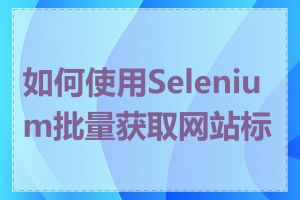 如何使用Selenium批量获取网站标